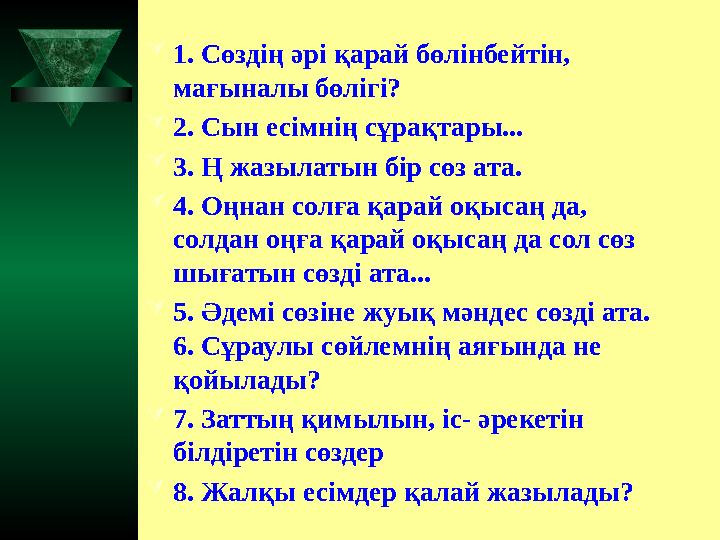 1. Сөздің әрі қарай бөлінбейтін, мағыналы бөлігі?

2. Сын есімнің сұрақтары...

3. Ң жазылатын бір сөз ата.

4. Оңнан солға қарай оқысаң да, солдан оңға қарай оқысаң да сол сөз шығатын сөзді ата...

5. Әдемі сөзіне жуық мәндес сөзді ата.
6. Сұраулы сөйлемнің аяғында не қойылады?

7. Заттың қимылын, іс- әрекетін білдіретін сөздер

8. Жалқы есімдер қалай жазылады?